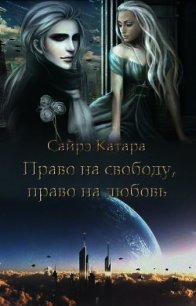 Сайрэ Катара

Право на свободу, право на любовь